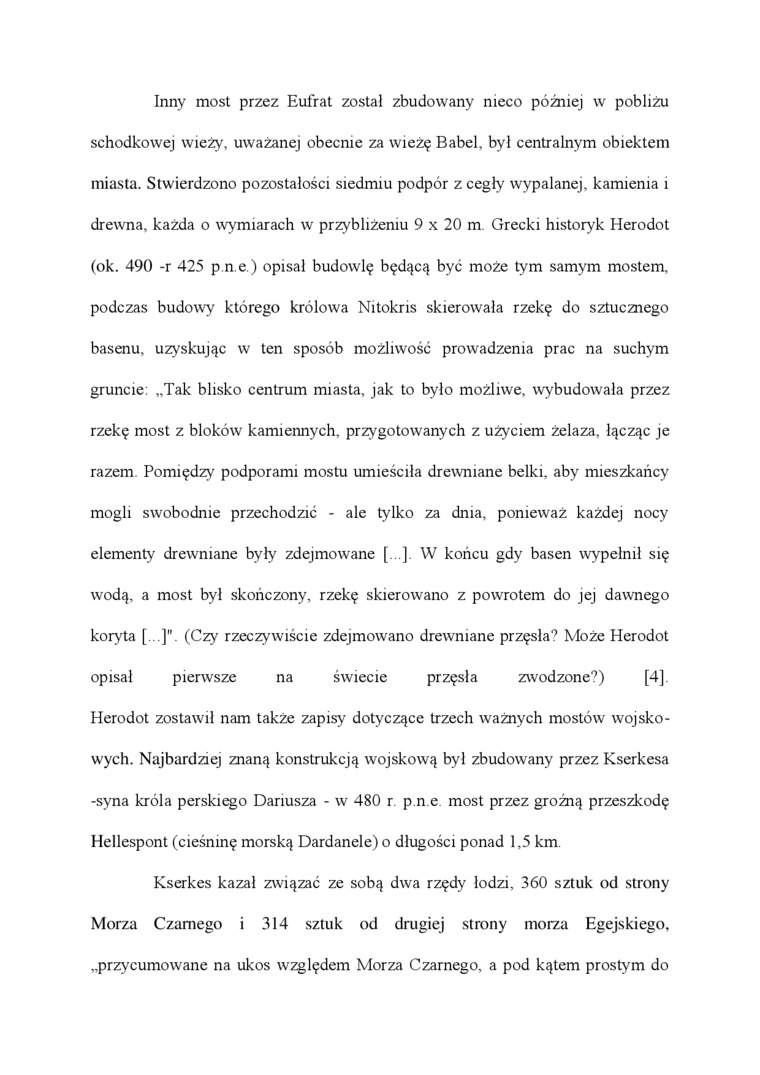 Inny most przez Eufrat został zbudowany nieco później w pobliżu schodkowej wieży, uważanej obecnie za wieżę Babel, był centralnym obiektem miasta. Stwierdzono pozostałości siedmiu podpór z cegły wypalanej, kamienia i drewna, każda o wymiarach w przybliżeniu 9 x 20 m. Grecki historyk Herodot (ok. 490 -r 425 p.n.e.) opisał budowlę będącą być może tym samym mostem, podczas budowy którego królowa Nitokris skierowała rzekę do sztucznego basenu, uzyskując w ten sposób możliwość prowadzenia prac na suchym gruncie: „Tak blisko centrum miasta, jak to było możliwe, wybudowała przez rzekę most z bloków kamiennych, przygotowanych z użyciem żelaza, łącząc je razem. Pomiędzy podporami mostu umieściła drewniane belki, aby mieszkańcy mogli swobodnie przechodzić - ale tylko za dnia, ponieważ każdej nocy elementy drewniane były zdejmowane [...]. W końcu gdy basen wypełnił się wodą, a most był skończony, rzekę skierowano z powrotem do jej dawnego koryta [...]". (Czy rzeczywiście zdejmowano drewniane przęsła? Może Herodot opisał pierwsze na świecie przęsła zwodzone?) [4]. Herodot zostawił nam także zapisy dotyczące trzech ważnych mostów wojskowych. Najbardziej znaną konstrukcją wojskową był zbudowany przez Kserkesa -syna króla perskiego Dariusza - w 480 r. p.n.e. most przez groźną przeszkodę Hellespont (cieśninę morską Dardanele) o długości ponad 1,5 km.

Kserkes kazał związać ze sobą dwa rzędy łodzi, 360 sztuk od strony Morza Czarnego i 314 sztuk od drugiej strony morza Egejskiego, „przycumowane na ukos względem Morza Czarnego, a pod kątem prostym do